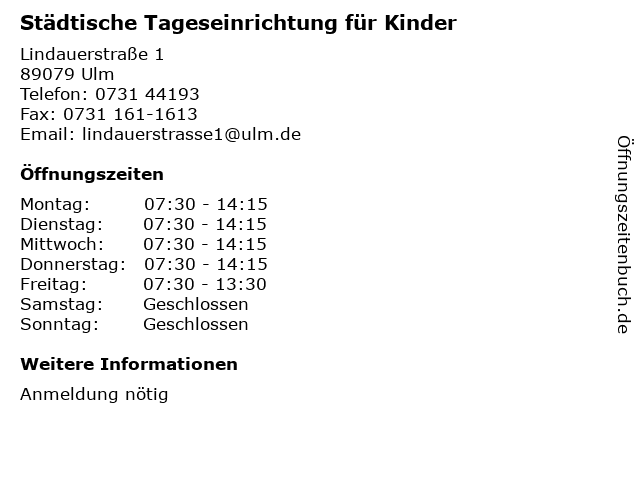 Städtische Tageseinrichtung für Kinder

Lindauerstraße 1
89079 Ulm
Telefon: 0731 44193
Fax: 0731 161-1613
Email: lindauerstrasse1@ulm.de

Öffnungszeiten

Montag: 07:30 - 14:15
Dienstag: 07:30 - 14:15
Mittwoch: 07:30 - 14:15
Donnerstag: 07:30 - 14:15
Freitag: 07:30 - 13:30
Samstag: Geschlossen
Sonntag: Geschlossen

Weitere Informationen

Anmeldung nötig

Öffnungszeitenbuch.de